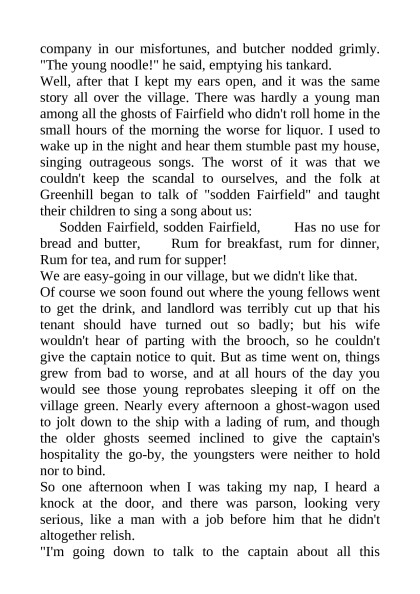 company in our misfortunes, and butcher nodded grimly. "The young noodle!" he said, emptying his tankard.
Well, after that I kept my ears open, and it was the same story all over the village. There was hardly a young man among all the ghosts of Fairfield who didn't roll home in the small hours of the morning the worse for liquor. I used to wake up in the night and hear them stumble past my house, singing outrageous songs. The worst of it was that we couldn't keep the scandal to ourselves, and the folk at Greenhill began to talk of "sodden Fairfield" and taught their children to sing a song about us:
Sodden Fairfield, sodden Fairfield, Has no use for bread and butter, Rum for breakfast, rum for dinner, Rum for tea, and rum for supper!
We are easy-going in our village, but we didn't like that.
Of course we soon found out where the young fellows went to get the drink, and landlord was terribly cut up that his tenant should have turned out so badly; but his wife wouldn't hear of parting with the brooch, so he couldn't give the captain notice to quit. But as time went on, things grew from bad to worse, and at all hours of the day you would see those young reprobates sleeping it off on the village green. Nearly every afternoon a ghost-wagon used to jolt down to the ship with a lading of rum, and though the older ghosts seemed inclined to give the captain's hospitality the go-by, the youngsters were neither to hold nor to bind.
So one afternoon when I was taking my nap, I heard a knock at the door, and there was parson, looking very serious, like a man with a job before him that he didn't altogether relish.
"I'm going down to talk to the captain about all this